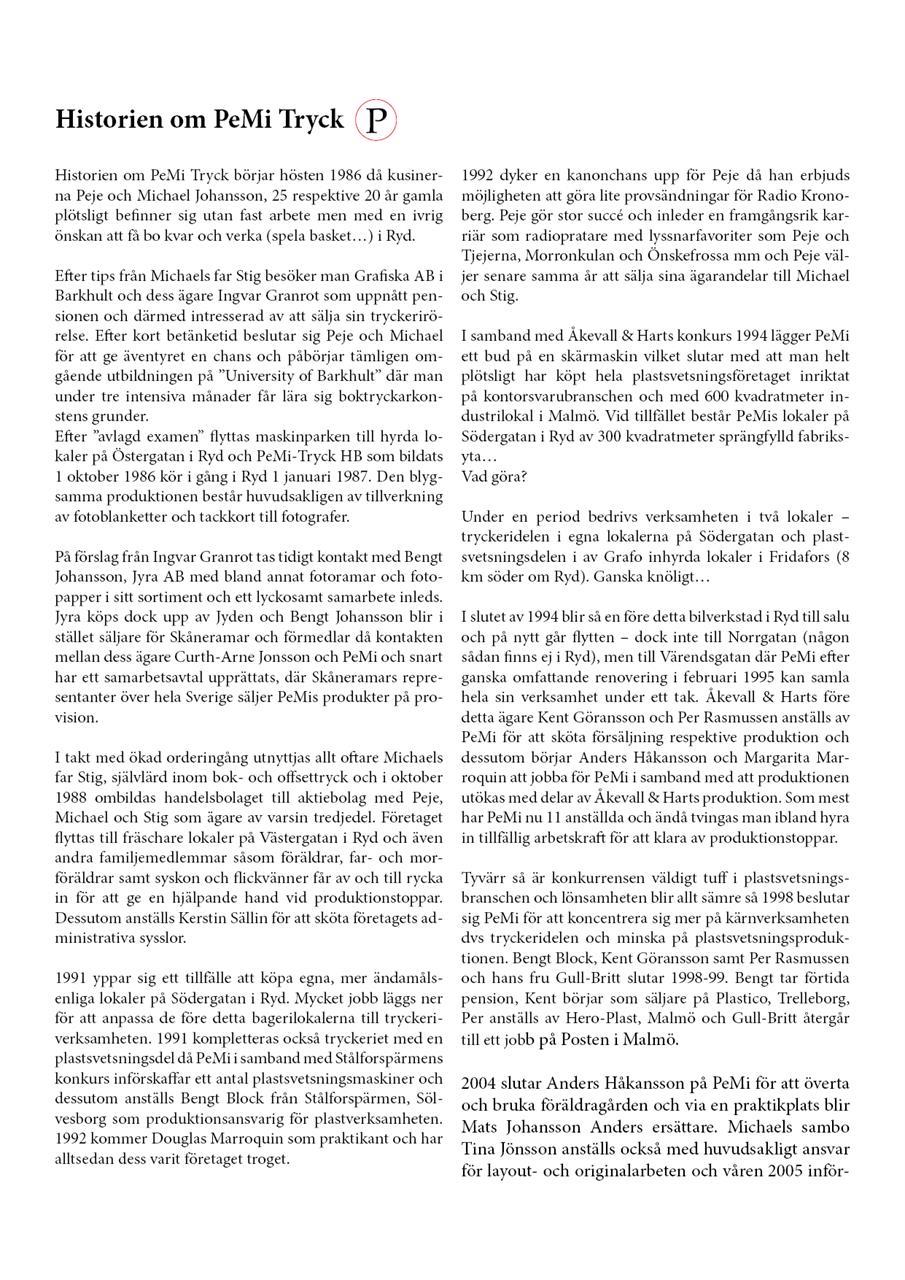 Historien om PeMi Tryck P

Historien om PeMi Tryck börjar hösten 1986 då kusinerna Peje och Michael Johansson, 25 respektive 20 år gamla plötsligt befinner sig utan fast arbete men med en ivrig önskan att få bo kvar och verka (spela basket…) i Ryd.

Efter tips från Michaels far Stig besöker man Grafiska AB i Barkhult och dess ägare Ingvar Granrot som uppnått pensionen och därmed intresserad av att sälja sin tryckerirörelse. Efter kort betänketid beslutar sig Peje och Michael för att ge äventyret en chans och påbörjar tämligen omgående utbildningen på ”University of Barkhult” där man under tre intensiva månader får lära sig boktryckarkonstens grunder.
Efter ”avlagd examen” flyttas maskinparken till hyrda lokaler på Östergatan i Ryd och PeMi-Tryck HB som bildats 1 oktober 1986 kör i gång i Ryd 1 januari 1987. Den blygsamma produktionen består huvudsakligen av tillverkning av fotoblanketter och tackkort till fotografer.

På förslag från Ingvar Granrot tas tidigt kontakt med Bengt Johansson, Jyra AB med bland annat fotoramar och fotopapper i sitt sortiment och ett lyckosamt samarbete inleds. Jyra köps dock upp av Jyden och Bengt Johansson blir i stället säljare för Skåneramar och förmedlar då kontakten mellan dess ägare Curth-Arne Jonsson och PeMi och snart har ett samarbetsavtal upprättats, där Skåneramars representanter över hela Sverige säljer PeMis produkter på provision.

I takt med ökad orderingång utnyttjas allt oftare Michaels far Stig, självlärd inom bok- och offsettryck och i oktober 1988 ombildas handelsbolaget till aktiebolag med Peje, Michael och Stig som ägare av varsin tredjedel. Företaget flyttas till fräschare lokaler på Västergatan i Ryd och även andra familjemedlemmar såsom föräldrar, far- och morföräldrar samt syskon och flickvänner får av och till rycka in för att ge en hjälpande hand vid produktionstoppar. Dessutom anställs Kerstin Sällin för att sköta företagets administrativa sysslor.

1991 yppar sig ett tillfälle att köpa egna, mer ändamålsenliga lokaler på Södergatan i Ryd. Mycket jobb läggs ner för att anpassa de före detta bagerilokalerna till tryckeriverksamheten. 1991 kompletteras också tryckeriet med en plastsvetsningsdel då PeMi i samband med Stålforspärmens konkurs införskaffar ett antal plastsvetsningsmaskiner och dessutom anställs Bengt Block från Stålforspärmen, Sölvesborg som produktionsansvarig för plastverksamheten. 1992 kommer Douglas Marroquin som praktikant och har alltsedan dess varit företaget troget.

1992 dyker en kanonchans upp för Peje då han erbjuds möjligheten att göra lite provsändningar för Radio Kronoberg. Peje gör stor succé och inleder en framgångsrik karriär som radiopratare med lyssnarfavoriter som Peje och Tjejerna, Morronkulan och Önskefrossa mm och Peje väljer senare samma år att sälja sina ägarandelar till Michael och Stig.

I samband med Åkevall & Harts konkurs 1994 lägger PeMi ett bud på en skärmaskin vilket slutar med att man helt plötsligt har köpt hela plastsvetsningsföretaget inriktat på kontorsvarubranschen och med 600 kvadratmeter industrilokal i Malmö. Vid tillfället består PeMis lokaler på Södergatan i Ryd av 300 kvadratmeter sprängfylld fabriksyta…
Vad göra?

Under en period bedrivs verksamheten i två lokaler – tryckeridelen i egna lokalerna på Södergatan och plastsvetsningsdelen i av Grafo inhyrda lokaler i Fridafors (8 km söder om Ryd). Ganska knöligt…

I slutet av 1994 blir så en före detta bilverkstad i Ryd till salu och på nytt går flytten – dock inte till Norrgatan (någon sådan finns ej i Ryd), men till Värendsgatan där PeMi efter ganska omfattande renovering i februari 1995 kan samla hela sin verksamhet under ett tak. Åkevall & Harts före detta ägare Kent Göransson och Per Rasmussen anställs av PeMi för att sköta försäljning respektive produktion och dessutom börjar Anders Håkansson och Margarita Marroquin att jobba för PeMi i samband med att produktionen utökas med delar av Åkevall & Harts produktion. Som mest har PeMi nu 11 anställda och ändå tvingas man ibland hyra in tillfällig arbetskraft för att klara av produktionstoppar.

Tyvärr så är konkurrensen väldigt tuff i plastsvetsningsbranschen och lönsamheten blir allt sämre så 1998 beslutar sig PeMi för att koncentrera sig mer på kärnverksamheten dvs tryckeridelen och minska på plastsvetsningsproduktionen. Bengt Block, Kent Göransson samt Per Rasmussen och hans fru Gull-Britt slutar 1998-99. Bengt tar förtida pension, Kent börjar som säljare på Plastico, Trelleborg, Per anställs av Hero-Plast, Malmö och Gull-Britt återgår till ett jobb på Posten i Malmö.

2004 slutar Anders Håkansson på PeMi för att överta och bruka föräldragården och via en praktikplats blir Mats Johansson Anders ersättare. Michaels sambo Tina Jönsson anställs också med huvudsakligt ansvar för layout- och originalarbeten och våren 2005 inför-